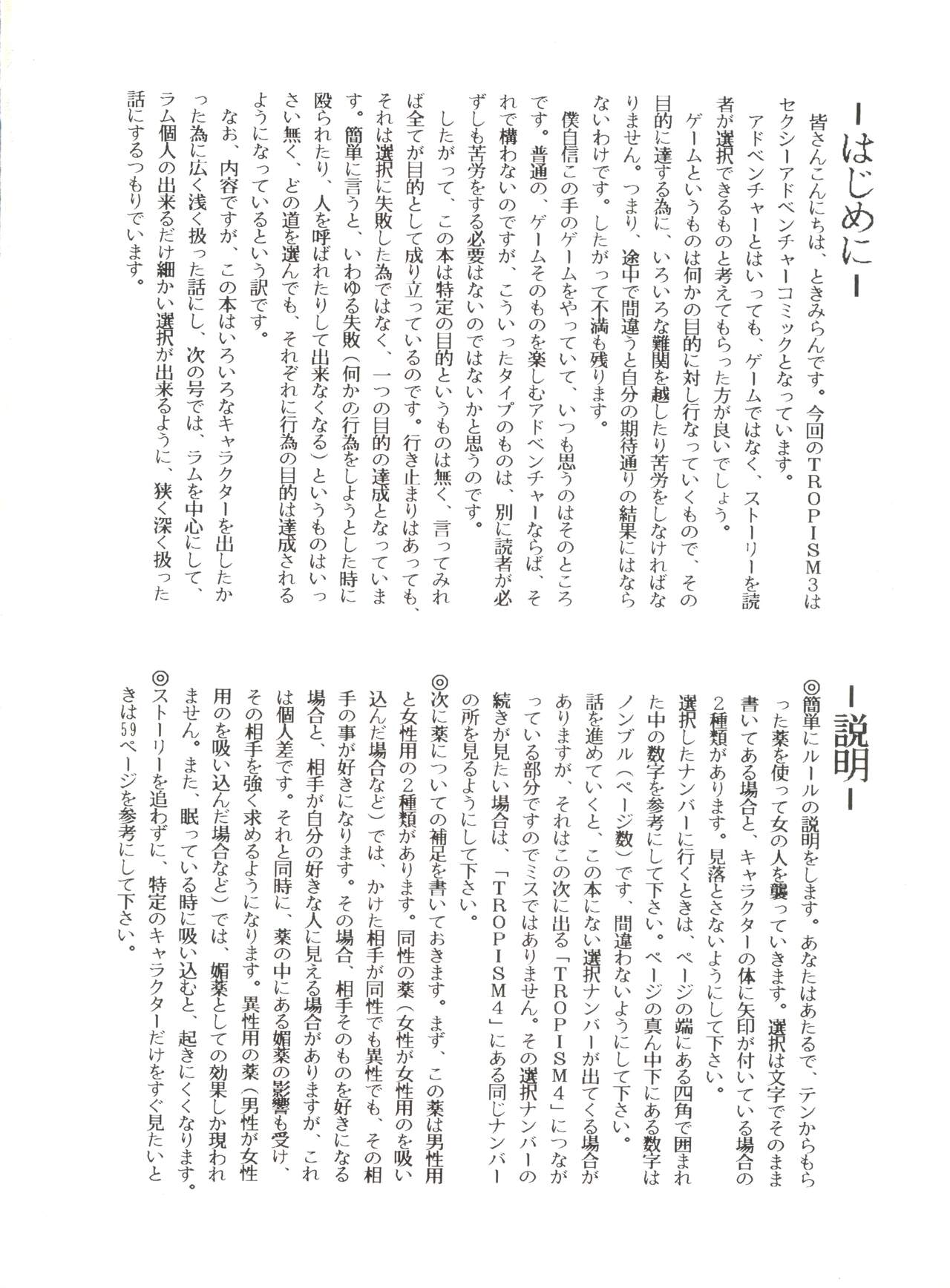 ーはじめにー

皆さんこんにちは、ときみらんです。今回のTROPISM3はセクシーアドベンチャーコミックとなっています。

アドベンチャーとはいっても、ゲームではなく、ストーリーを読者が選択できるものと考えてもらった方が良いでしょう。

ゲームというものは何かの目的に対し行なっていくもので、その目的に達する為に、いろいろな難関を越したり苦労をしなければなりません。つまり、途中で間違うと自分の期待通りの結果にはならないわけです。したがって不満も残ります。

僕自信この手のゲームをやっていて、いつも思うのはそのところです。普通の、ゲームそのものを楽しむアドベンチャーならば、それで構わないのですが、こういったタイプのものは、別に読者が必ずしも苦労をする必要はないのではないかと思うのです。

したがって、この本は特定の目的というものは無く、言ってみれば全てが目的として成り立っているのです。行き止まりはあっても、それは選択に失敗した為ではなく、一つの目的の達成となっています。簡単に言うと、いわゆる失敗(何かの行為をしようとした時に殴られたり、人を呼ばれたりして出来なくなる)というものはいっさい無く、どの道を選んでも、それぞれに行為の目的は達成されるようになっているという訳です。

なお、内容ですが、この本はいろいろなキャラクターを出したかった為に広く浅く扱った話にし、次の号では、ラムを中心にして、ラム個人の出来るだけ細かい選択が出来るように、狭く深く扱った話にするつもりでいます。

ー説明ー

◎簡単にルールの説明をします。あなたはあたるで、テンからもらった薬を使って女の人を襲っていきます。選択は文字でそのまま書いてある場合と、キャラクターの体に矢印が付いている場合の2種類があります。見落とさないようにして下さい。

選択したナンバーに行くときは、ページの端にある四角で囲まれた中の数字を参考にして下さい。ページの真ん中下にある数字はノンブル(ページ数)です、間違わないようにして下さい。

話を進めていくと、この本にない選択ナンバーが出てくる場合がありますが、それはこの次に出る「TROPISM4」につながっている部分ですのでミスではありません。その選択ナンバーの続きが見たい場合は、「TROPISM4」にある同じナンバーの所を見るようにして下さい。

◎次に薬についての補足を書いておきます。まず、この薬は男性用と女性用の2種類があります。同性の薬(女性が女性用のを吸い込んだ場合など)では、かけた相手が同性でも異性でも、その相手の事が好きになります。その場合、相手そのものを好きになる場合と、相手が自分の好きな人に見える場合がありますが、これは個人差です。それと同時に、薬の中にある媚薬の影響も受け、その相手を強く求めるようになります。異性用の薬(男性が女性用のを吸い込んだ場合など)では、媚薬としての効果しか現われません。また、眠っている時に吸い込むと、起きにくくなります。

◎ストーリーを追わずに、特定のキャラクターだけをすぐ見たいときは59ページを参考にして下さい。